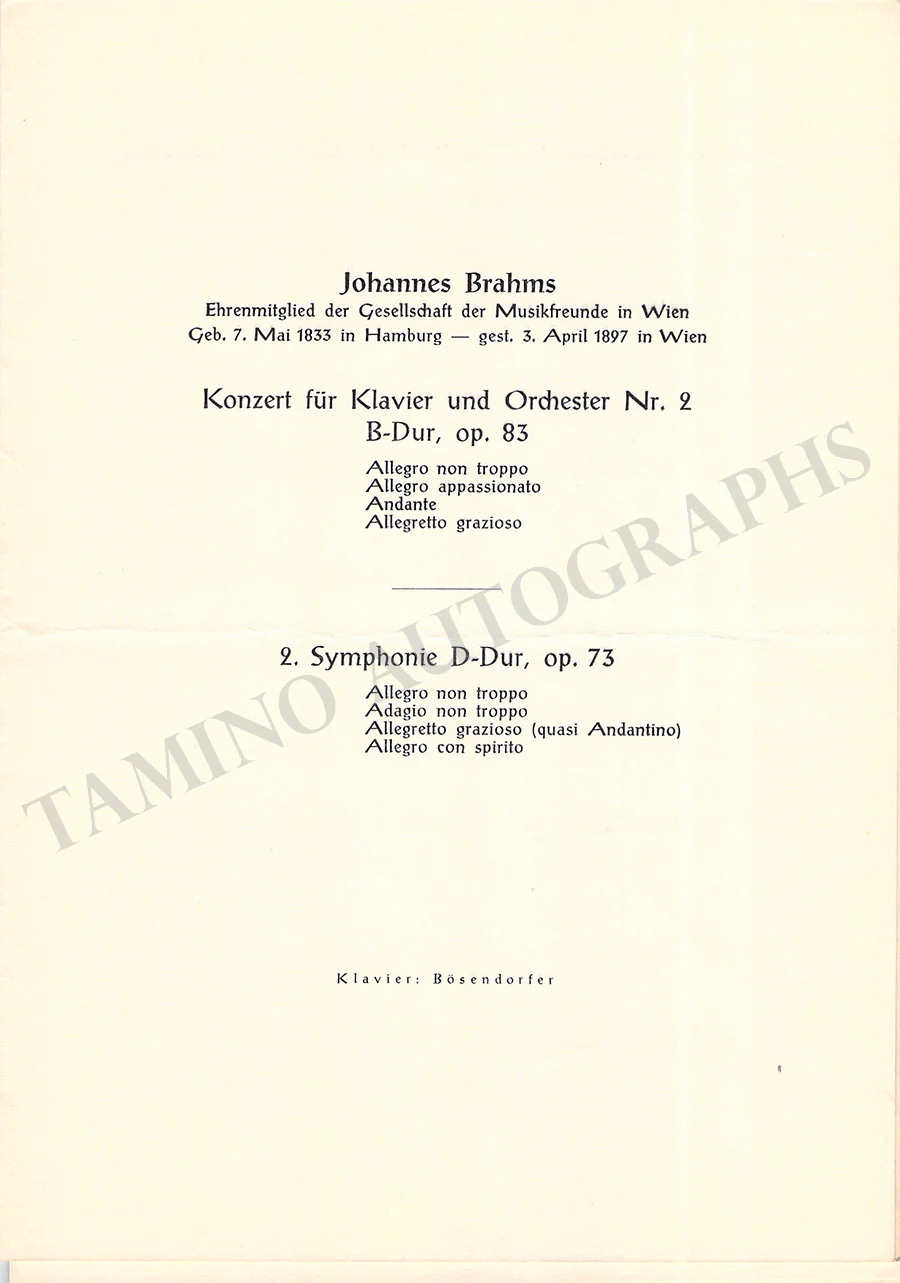 Johannes Brahms
Ehrenmitglied der Gesellschaft der Musikfreunde in Wien
Geb. 7. Mai 1833 in Hamburg — gest. 3. April 1897 in Wien

Konzert für Klavier und Orchester Nr. 2
B-Dur, op. 83

Allegro non troppo
Allegro appassionato
Andante
Allegretto grazioso

2. Symphonie D-Dur, op. 73

Allegro non troppo
Adagio non troppo
Allegretto grazioso (quasi Andantino)
Allegro con spirito

Klavier: Bösendorfer

TAMINO AUTOGRAPHS